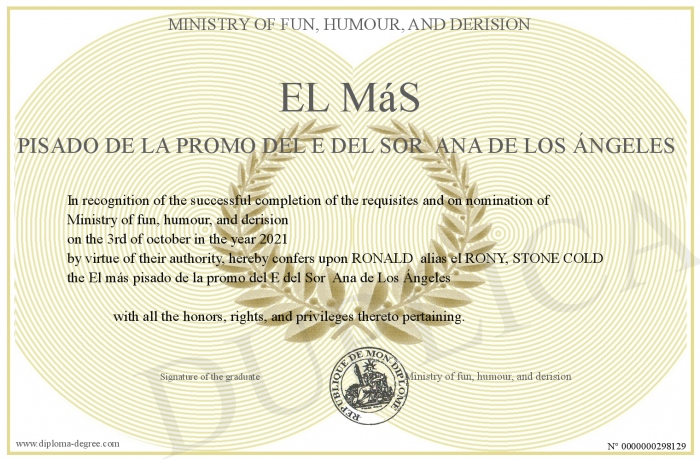 MINISTRY OF FUN, HUMOUR, AND DERISION

EL MáS

PISADO DE LA PROMO DEL E DEL SOR ANA DE LOS ÁNGELES

In recognition of the successful completion of the requisites and on nomination of Ministry of fun, humour, and derision on the 3rd of october in the year 2021 by virtue of their authority, hereby confers upon RONALD alias el RONY, STONE COLD the El más pisado de la promo del E del Sor Ana de Los Ángeles

with all the honors, rights, and privileges thereto pertaining.

Signature of the graduate

REPUBLIQUE DE MON DIPLOME

Ministry of fun, humour, and derision

DUPLICA

www.diploma-degree.com

N° 0000000298129